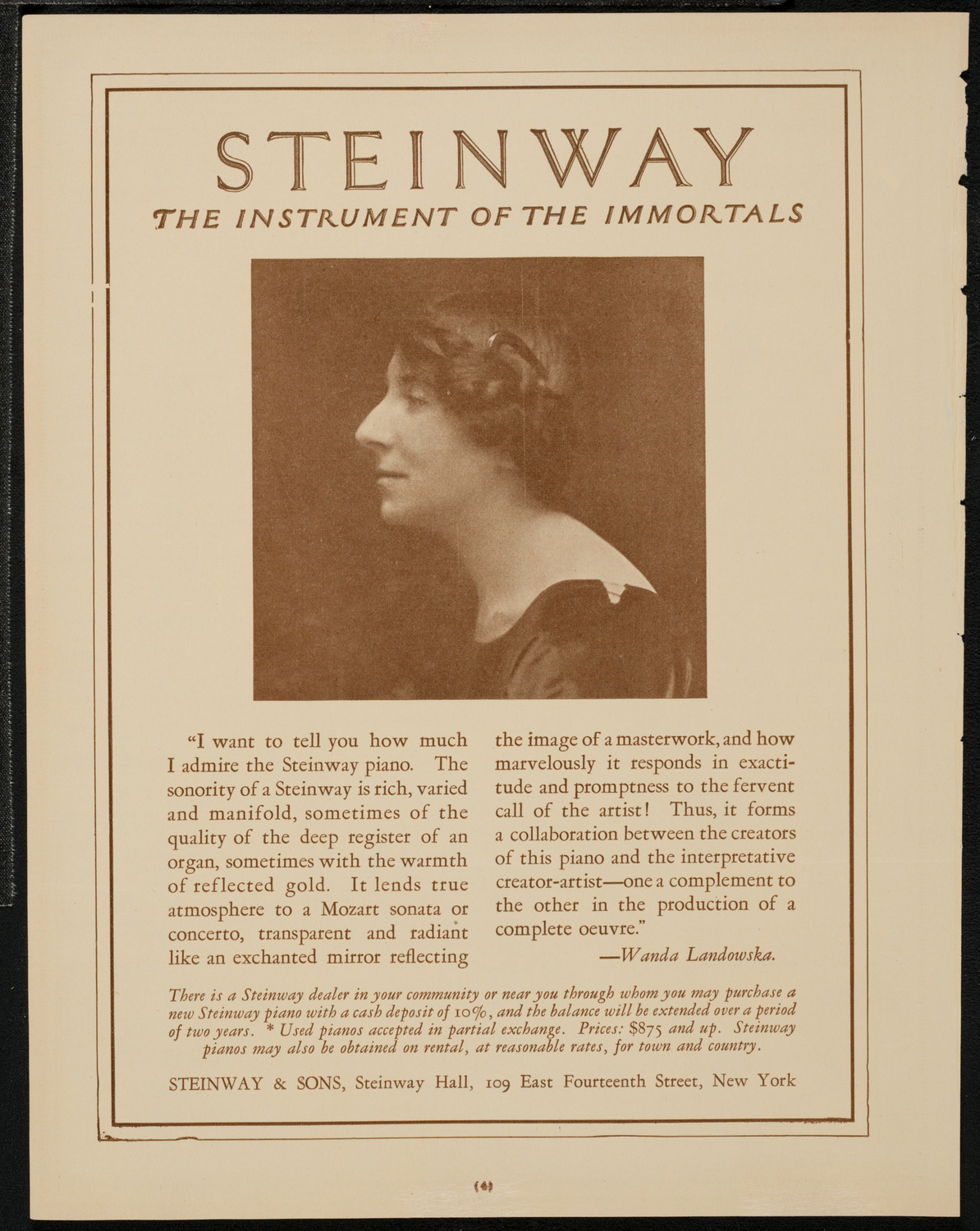 STEINWAY

THE INSTRUMENT OF THE IMMORTALS

"I want to tell you how much I admire the Steinway piano. The sonority of a Steinway is rich, varied and manifold, sometimes of the quality of the deep register of an organ, sometimes with the warmth of reflected gold. It lends true atmosphere to a Mozart sonata or concerto, transparent and radiant like an exchanted mirror reflecting the image of a masterwork, and how marvelously it responds in exactitude and promptness to the fervent call of the artist! Thus, it forms a collaboration between the creators of this piano and the interpretative creator-artist—one a complement to the other in the production of a complete oeuvre."

—Wanda Landowska.

There is a Steinway dealer in your community or near you through whom you may purchase a new Steinway piano with a cash deposit of 10%, and the balance will be extended over a period of two years. * Used pianos accepted in partial exchange. Prices: $875 and up. Steinway pianos may also be obtained on rental, at reasonable rates, for town and country.

STEINWAY & SONS, Steinway Hall, 109 East Fourteenth Street, New York

(4)